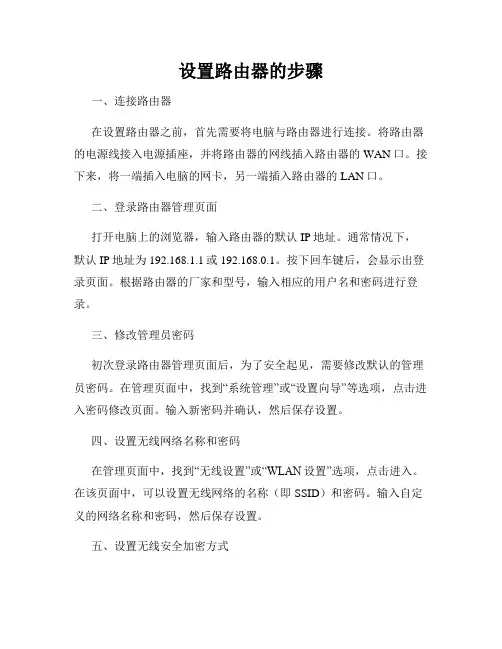 设置路由器的步骤

一、连接路由器

在设置路由器之前，首先需要将电脑与路由器进行连接。将路由器的电源线接入电源插座，并将路由器的网线插入路由器的 WAN 口。接下来，将一端插入电脑的网卡，另一端插入路由器的 LAN 口。

二、登录路由器管理页面

打开电脑上的浏览器，输入路由器的默认 IP 地址。通常情况下，默认 IP 地址为 192.168.1.1 或 192.168.0.1。按下回车键后，会显示出登录页面。根据路由器的厂家和型号，输入相应的用户名和密码进行登录。

三、修改管理员密码

初次登录路由器管理页面后，为了安全起见，需要修改默认的管理员密码。在管理页面中，找到“系统管理”或“设置向导”等选项，点击进入密码修改页面。输入新密码并确认，然后保存设置。

四、设置无线网络名称和密码

在管理页面中，找到“无线设置”或“WLAN 设置”选项，点击进入。在该页面中，可以设置无线网络的名称（即 SSID）和密码。输入自定义的网络名称和密码，然后保存设置。

五、设置无线安全加密方式